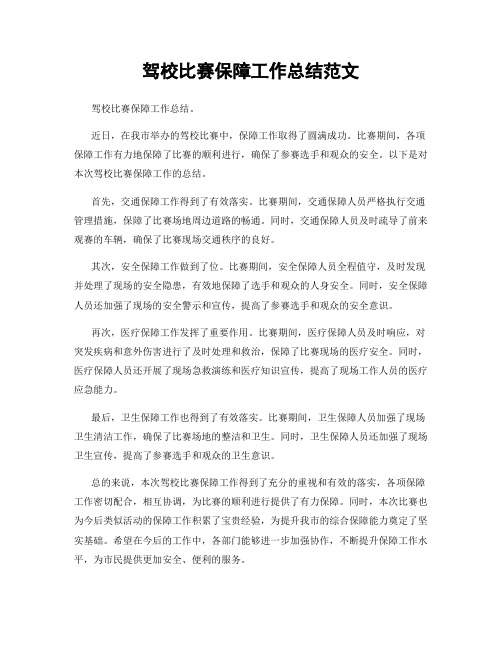 驾校比赛保障工作总结范文

驾校比赛保障工作总结。

近日，在我市举办的驾校比赛中，保障工作取得了圆满成功。比赛期间，各项保障工作有力地保障了比赛的顺利进行，确保了参赛选手和观众的安全。以下是对本次驾校比赛保障工作的总结。

首先，交通保障工作得到了有效落实。比赛期间，交通保障人员严格执行交通管理措施，保障了比赛场地周边道路的畅通。同时，交通保障人员及时疏导了前来观赛的车辆，确保了比赛现场交通秩序的良好。

其次，安全保障工作做到了位。比赛期间，安全保障人员全程值守，及时发现并处理了现场的安全隐患，有效地保障了选手和观众的人身安全。同时，安全保障人员还加强了现场的安全警示和宣传，提高了参赛选手和观众的安全意识。

再次，医疗保障工作发挥了重要作用。比赛期间，医疗保障人员及时响应，对突发疾病和意外伤害进行了及时处理和救治，保障了比赛现场的医疗安全。同时，医疗保障人员还开展了现场急救演练和医疗知识宣传，提高了现场工作人员的医疗应急能力。

最后，卫生保障工作也得到了有效落实。比赛期间，卫生保障人员加强了现场卫生清洁工作，确保了比赛场地的整洁和卫生。同时，卫生保障人员还加强了现场卫生宣传，提高了参赛选手和观众的卫生意识。

总的来说，本次驾校比赛保障工作得到了充分的重视和有效的落实，各项保障工作密切配合，相互协调，为比赛的顺利进行提供了有力保障。同时，本次比赛也为今后类似活动的保障工作积累了宝贵经验，为提升我市的综合保障能力奠定了坚实基础。希望在今后的工作中，各部门能够进一步加强协作，不断提升保障工作水平，为市民提供更加安全、便利的服务。